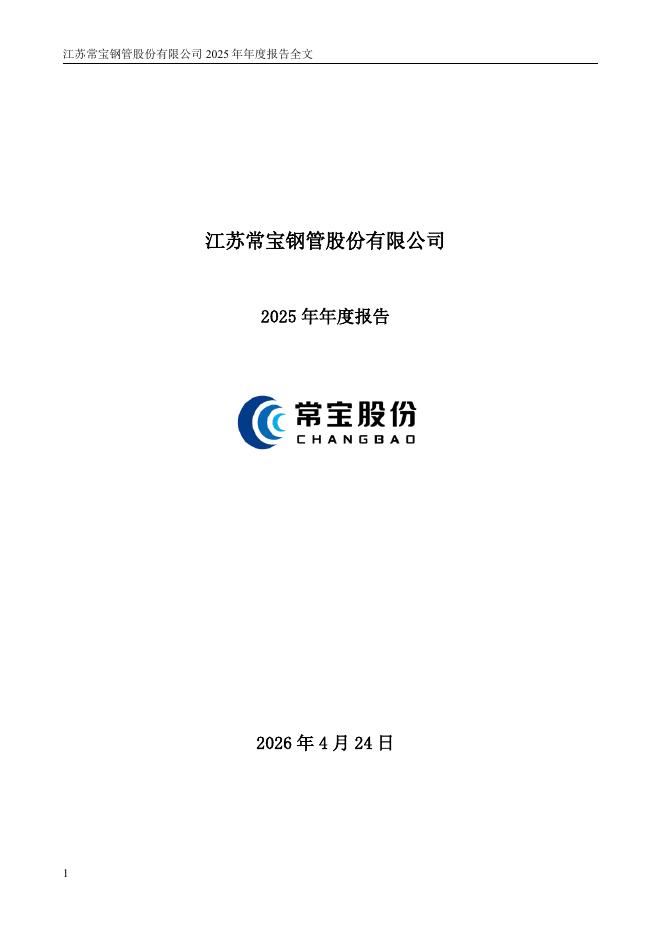 江苏常宝钢管股份有限公司2025年年度报告全文

江苏常宝钢管股份有限公司

2025年年度报告

常宝股份
CHANGBAO

2026年4月24日

1